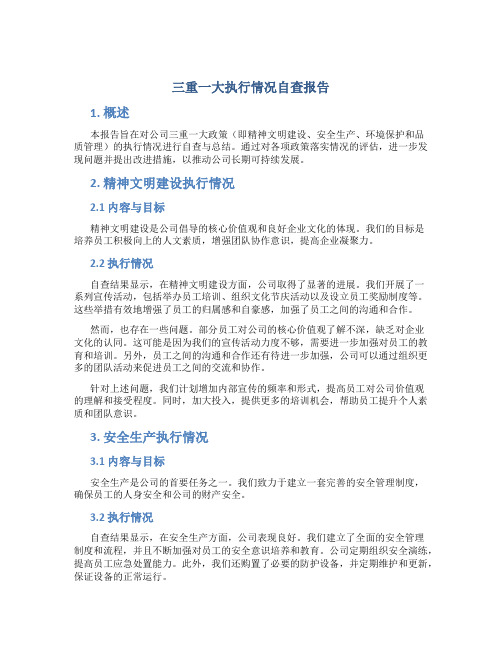 三重一大执行情况自查报告

1. 概述

本报告旨在对公司三重一大政策（即精神文明建设、安全生产、环境保护和品质管理）的执行情况进行自查与总结。通过对各项政策落实情况的评估，进一步发现问题并提出改进措施，以推动公司长期可持续发展。

2. 精神文明建设执行情况

2.1 内容与目标

精神文明建设是公司倡导的核心价值观和良好企业文化的体现。我们的目标是培养员工积极向上的人文素质，增强团队协作意识，提高企业凝聚力。

2.2 执行情况

自查结果显示，在精神文明建设方面，公司取得了显著的进展。我们开展了一系列宣传活动，包括举办员工培训、组织文化节庆活动以及设立员工奖励制度等。这些举措有效地增强了员工的归属感和自豪感，加强了员工之间的沟通和合作。

然而，也存在一些问题。部分员工对公司的核心价值观了解不深，缺乏对企业文化的认同。这可能是因为我们的宣传活动力度不够，需要进一步加强对员工的教育和培训。另外，员工之间的沟通和合作还有待进一步加强，公司可以通过组织更多的团队活动来促进员工之间的交流和协作。

针对上述问题，我们计划增加内部宣传的频率和形式，提高员工对公司价值观的理解和接受程度。同时，加大投入，提供更多的培训机会，帮助员工提升个人素质和团队意识。

3. 安全生产执行情况

3.1 内容与目标

安全生产是公司的首要任务之一。我们致力于建立一套完善的安全管理制度，确保员工的人身安全和公司的财产安全。

3.2 执行情况

自查结果显示，在安全生产方面，公司表现良好。我们建立了全面的安全管理制度和流程，并且不断加强对员工的安全意识培养和教育。公司定期组织安全演练，提高员工应急处置能力。此外，我们还购置了必要的防护设备，并定期维护和更新，保证设备的正常运行。